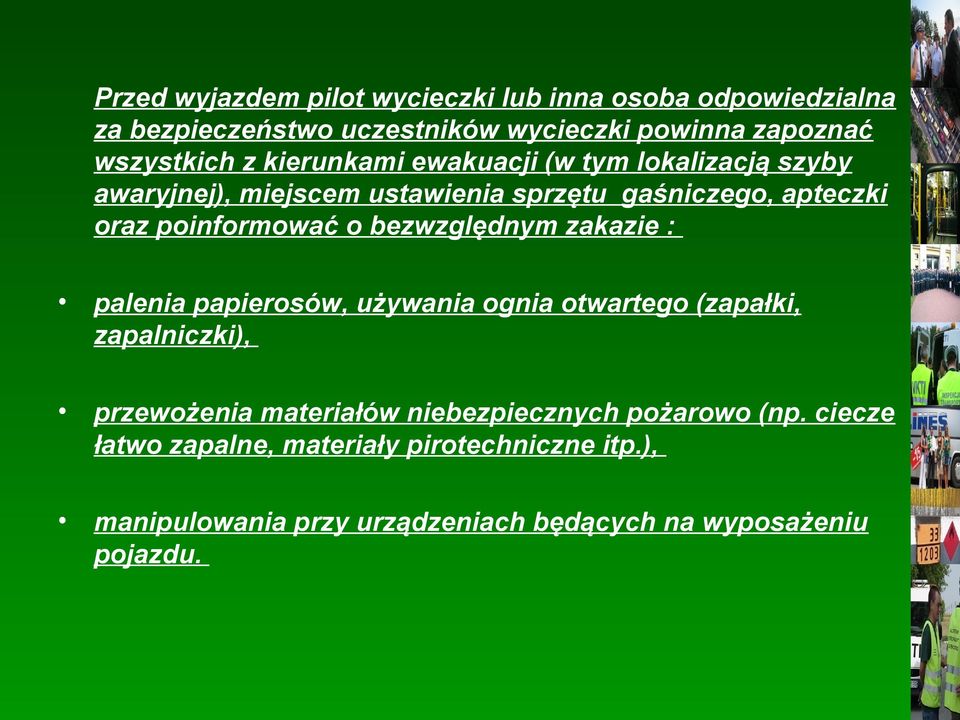 Przed wyjazdem pilot wycieczki lub inna osoba odpowiedzialna za bezpieczeństwo uczestników wycieczki powinna zapoznać wszystkich z kierunkami ewakuacji (w tym lokalizacją szyby awaryjnej), miejscem ustawienia sprzętu gaśniczego, apteczki oraz poinformować o bezwzględnym zakazie :

• palenia papierosów, używania ognia otwartego (zapałki, zapalniczki),

• przewożenia materiałów niebezpiecznych pożarowo (np. ciecze łatwo zapalne, materiały pirotechniczne itp.),

• manipulowania przy urządzeniach będących na wyposażeniu pojazdu.

33
1203